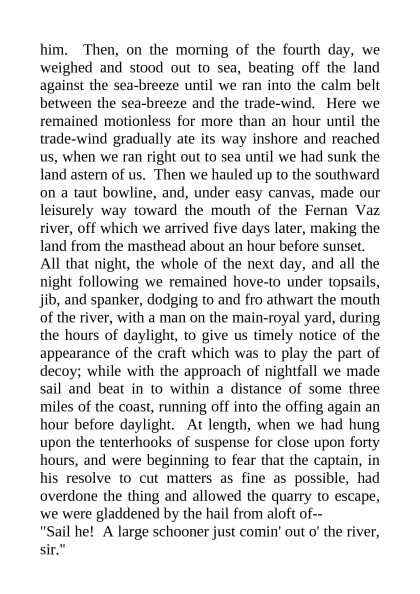 him. Then, on the morning of the fourth day, we weighed and stood out to sea, beating off the land against the sea-breeze until we ran into the calm belt between the sea-breeze and the trade-wind. Here we remained motionless for more than an hour until the trade-wind gradually ate its way inshore and reached us, when we ran right out to sea until we had sunk the land astern of us. Then we hauled up to the southward on a taut bowline, and, under easy canvas, made our leisurely way toward the mouth of the Fernan Vaz river, off which we arrived five days later, making the land from the masthead about an hour before sunset.
All that night, the whole of the next day, and all the night following we remained hove-to under topsails, jib, and spanker, dodging to and fro athwart the mouth of the river, with a man on the main-royal yard, during the hours of daylight, to give us timely notice of the appearance of the craft which was to play the part of decoy; while with the approach of nightfall we made sail and beat in to within a distance of some three miles of the coast, running off into the offing again an hour before daylight. At length, when we had hung upon the tenterhooks of suspense for close upon forty hours, and were beginning to fear that the captain, in his resolve to cut matters as fine as possible, had overdone the thing and allowed the quarry to escape, we were gladdened by the hail from aloft of--
"Sail he! A large schooner just comin' out o' the river, sir."